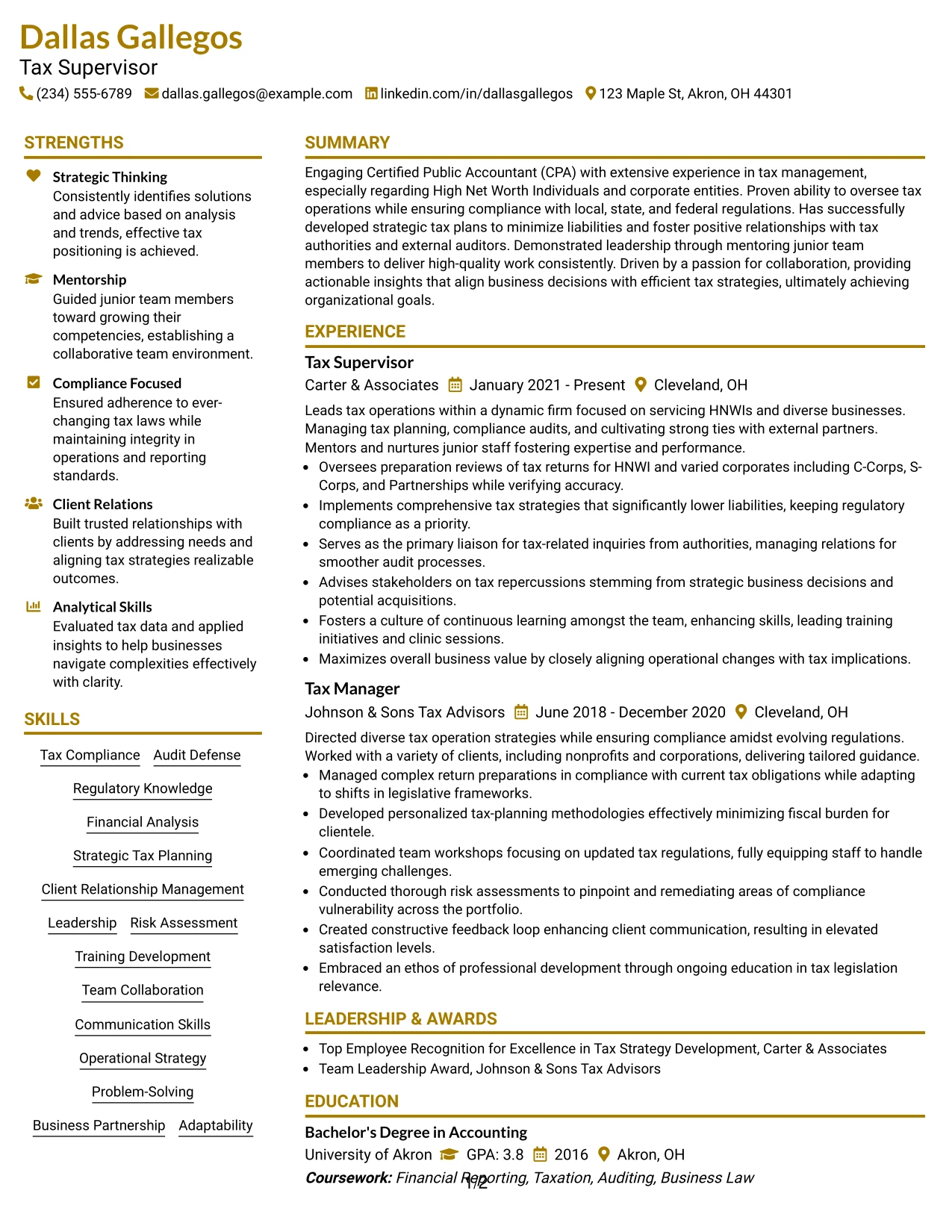 Dallas Gallegos
Tax Supervisor
(234) 555-6789 dallas.gallegos@example.com linkedin.com/in/dallasgallegos 123 Maple St, Akron, OH 44301

STRENGTHS

Strategic Thinking
Consistently identifies solutions and advice based on analysis and trends, effective tax positioning is achieved.

Mentorship
Guided junior team members toward growing their competencies, establishing a collaborative team environment.

Compliance Focused
Ensured adherence to ever-changing tax laws while maintaining integrity in operations and reporting standards.

Client Relations
Built trusted relationships with clients by addressing needs and aligning tax strategies realizable outcomes.

Analytical Skills
Evaluated tax data and applied insights to help businesses navigate complexities effectively with clarity.

SKILLS

Tax Compliance Audit Defense
Regulatory Knowledge
Financial Analysis
Strategic Tax Planning
Client Relationship Management
Leadership Risk Assessment
Training Development
Team Collaboration
Communication Skills
Operational Strategy
Problem-Solving
Business Partnership Adaptability

SUMMARY

Engaging Certified Public Accountant (CPA) with extensive experience in tax management, especially regarding High Net Worth Individuals and corporate entities. Proven ability to oversee tax operations while ensuring compliance with local, state, and federal regulations. Has successfully developed strategic tax plans to minimize liabilities and foster positive relationships with tax authorities and external auditors. Demonstrated leadership through mentoring junior team members to deliver high-quality work consistently. Driven by a passion for collaboration, providing actionable insights that align business decisions with efficient tax strategies, ultimately achieving organizational goals.

EXPERIENCE

Tax Supervisor
Carter & Associates January 2021 - Present Cleveland, OH
Leads tax operations within a dynamic firm focused on servicing HNWIs and diverse businesses. Managing tax planning, compliance audits, and cultivating strong ties with external partners. Mentors and nurtures junior staff fostering expertise and performance.
• Oversees preparation reviews of tax returns for HNWI and varied corporates including C-Corps, S-Corps, and Partnerships while verifying accuracy.
• Implements comprehensive tax strategies that significantly lower liabilities, keeping regulatory compliance as a priority.
• Serves as the primary liaison for tax-related inquiries from authorities, managing relations for smoother audit processes.
• Advises stakeholders on tax repercussions stemming from strategic business decisions and potential acquisitions.
• Fosters a culture of continuous learning amongst the team, enhancing skills, leading training initiatives and clinic sessions.
• Maximizes overall business value by closely aligning operational changes with tax implications.

Tax Manager
Johnson & Sons Tax Advisors June 2018 - December 2020 Cleveland, OH
Directed diverse tax operation strategies while ensuring compliance amidst evolving regulations. Worked with a variety of clients, including nonprofits and corporations, delivering tailored guidance.
• Managed complex return preparations in compliance with current tax obligations while adapting to shifts in legislative frameworks.
• Developed personalized tax-planning methodologies effectively minimizing fiscal burden for clientele.
• Coordinated team workshops focusing on updated tax regulations, fully equipping staff to handle emerging challenges.
• Conducted thorough risk assessments to pinpoint and remediating areas of compliance vulnerability across the portfolio.
• Created constructive feedback loop enhancing client communication, resulting in elevated satisfaction levels.
• Embraced an ethos of professional development through ongoing education in tax legislation relevance.

LEADERSHIP & AWARDS

• Top Employee Recognition for Excellence in Tax Strategy Development, Carter & Associates
• Team Leadership Award, Johnson & Sons Tax Advisors

EDUCATION

Bachelor's Degree in Accounting
University of Akron GPA: 3.8 2016 Akron, OH
Coursework: Financial Reporting, Taxation, Auditing, Business Law

1/2